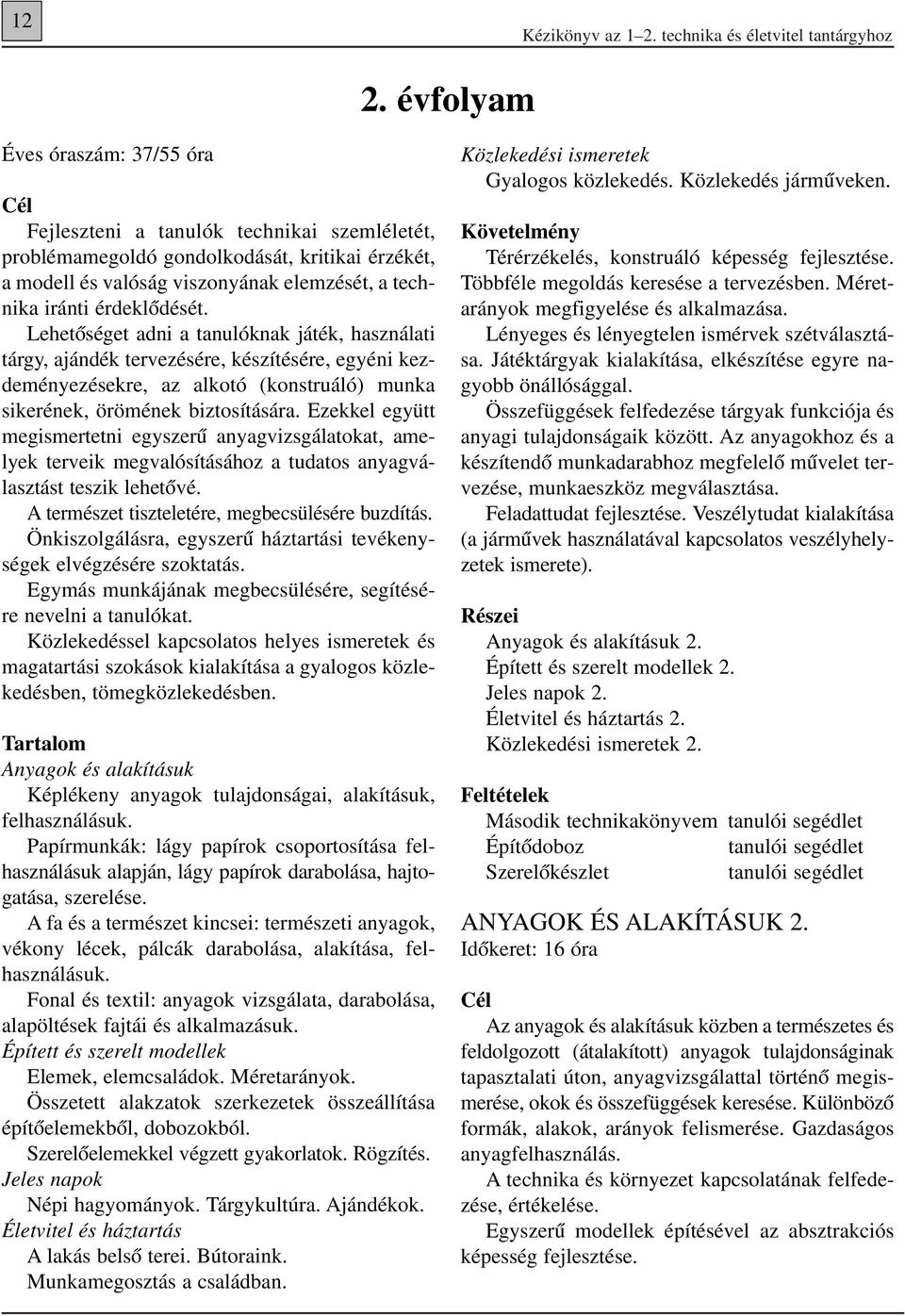 12

Kézikönyv az 1–2. technika és életvitel tantárgyhoz

2. évfolyam

Éves óraszám: 37/55 óra

Cél

Fejleszteni a tanulók technikai szemléletét, problémamegoldó gondolkodását, kritikai érzékét, a modell és valóság viszonyának elemzését, a technika iránti érdeklődését.

Lehetőséget adni a tanulóknak játék, használati tárgy, ajándék tervezésére, készítésére, egyéni kezdeményezésekre, az alkotó (konstruáló) munka sikerének, örömének biztosítására. Ezekkel együtt megismertetni egyszerű anyagvizsgálatokat, amelyek terveik megvalósításához a tudatos anyagválasztást teszik lehetővé.

A természet tiszteletére, megbecsülésére buzdítás.

Önkiszolgálásra, egyszerű háztartási tevékenységek elvégzésére szoktatás.

Egymás munkájának megbecsülésére, segítésére nevelni a tanulókat.

Közlekedéssel kapcsolatos helyes ismeretek és magatartási szokások kialakítása a gyalogos közlekedésben, tömegközlekedésben.

Tartalom

Anyagok és alakításuk

Képlékeny anyagok tulajdonságai, alakításuk, felhasználásuk.

Papírmunkák: lágy papírok csoportosítása felhasználásuk alapján, lágy papírok darabolása, hajtogatása, szerelése.

A fa és a természet kincsei: természeti anyagok, vékony lécek, pálcák darabolása, alakítása, felhasználásuk.

Fonal és textil: anyagok vizsgálata, darabolása, alapöltések fajtái és alkalmazásuk.

Épített és szerelt modellek

Elemek, elemcsaládok. Méretarányok.

Összetett alakzatok szerkezetek összeállítása építőelemekből, dobozokból.

Szerelőelemekkel végzett gyakorlatok. Rögzítés.

Jeles napok

Népi hagyományok. Tárgykultúra. Ajándékok.

Életvitel és háztartás

A lakás belső terei. Bútoraink.

Munkamegosztás a családban.

Közlekedési ismeretek

Gyalogos közlekedés. Közlekedés járműveken.

Követelmény

Térérzékelés, konstruáló képesség fejlesztése.

Többféle megoldás keresése a tervezésben. Méretarányok megfigyelése és alkalmazása.

Lényeges és lényegtelen ismérvek szétválasztása. Játéktárgyak kialakítása, elkészítése egyre nagyobb önállósággal.

Összefüggések felfedezése tárgyak funkciója és anyagi tulajdonságaik között. Az anyagokhoz és a készítendő munkadarabhoz megfelelő művelet tervezése, munkaeszköz megválasztása.

Feladattudat fejlesztése. Veszélytudat kialakítása (a járművek használatával kapcsolatos veszélyhelyzetek ismerete).

Részei

Anyagok és alakításuk 2.

Épített és szerelt modellek 2.

Jeles napok 2.

Életvitel és háztartás 2.

Közlekedési ismeretek 2.

Feltételek

| Második technikakönyvem | tanulói segédlet |
|---|---|
| Építődoboz | tanulói segédlet |
| Szerelőkészlet | tanulói segédlet |

ANYAGOK ÉS ALAKÍTÁSUK 2.

Időkeret: 16 óra

Cél

Az anyagok és alakításuk közben a természetes és feldolgozott (átalakított) anyagok tulajdonságinak tapasztalati úton, anyagvizsgálattal történő megismerése, okok és összefüggések keresése. Különböző formák, alakok, arányok felismerése. Gazdaságos anyagfelhasználás.

A technika és környezet kapcsolatának felfedezése, értékelése.

Egyszerű modellek építésével az absztrakciós képesség fejlesztése.